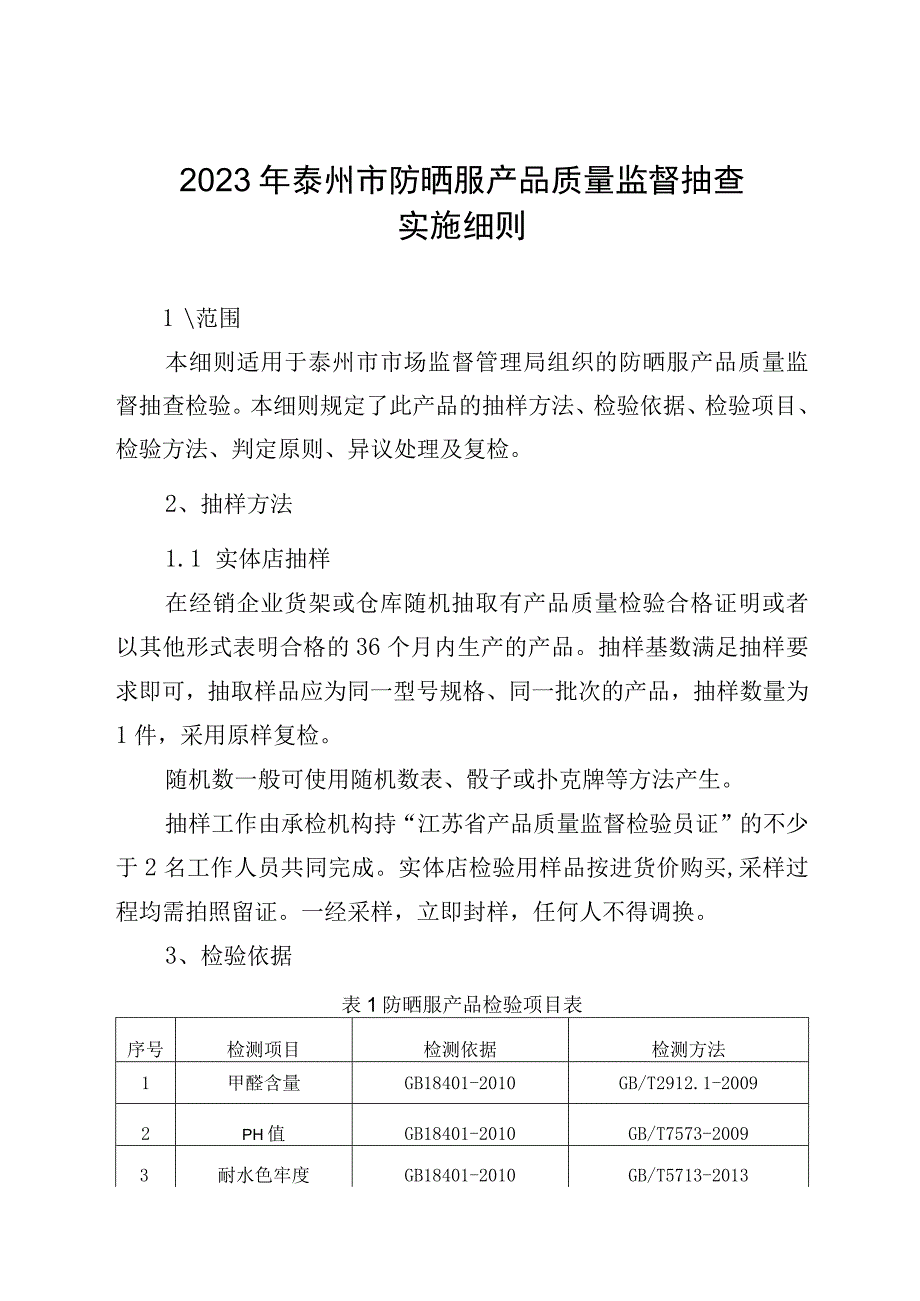 2023年泰州市防晒服产品质量监督抽查
实施细则

1\范围

本细则适用于泰州市市场监督管理局组织的防晒服产品质量监督抽查检验。本细则规定了此产品的抽样方法、检验依据、检验项目、检验方法、判定原则、异议处理及复检。

2、抽样方法

1.1 实体店抽样

在经销企业货架或仓库随机抽取有产品质量检验合格证明或者以其他形式表明合格的36个月内生产的产品。抽样基数满足抽样要求即可，抽取样品应为同一型号规格、同一批次的产品，抽样数量为1件，采用原样复检。

随机数一般可使用随机数表、骰子或扑克牌等方法产生。

抽样工作由承检机构持“江苏省产品质量监督检验员证”的不少于2名工作人员共同完成。实体店检验用样品按进货价购买,采样过程均需拍照留证。一经采样，立即封样，任何人不得调换。

3、检验依据

表1防晒服产品检验项目表

| 序号 | 检测项目 | 检测依据 | 检测方法 |
|---|---|---|---|
| 1 | 甲醛含量 | GB18401-2010 | GB/T2912.1-2009 |
| 2 | PH值 | GB18401-2010 | GB/T7573-2009 |
| 3 | 耐水色牢度 | GB18401-2010 | GB/T5713-2013 |